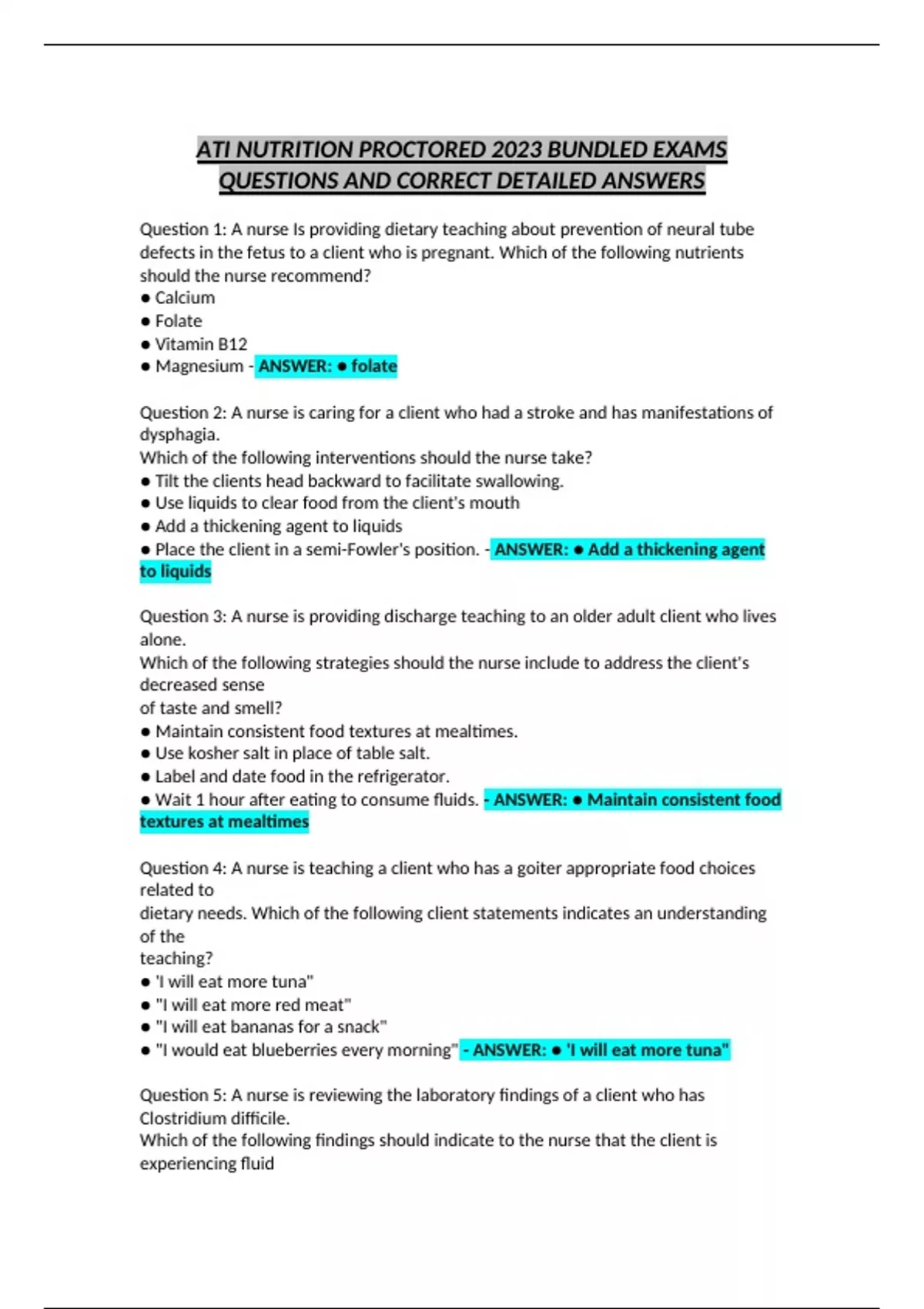 ATI NUTRITION PROCTORED 2023 BUNDLED EXAMS QUESTIONS AND CORRECT DETAILED ANSWERS

Question 1: A nurse Is providing dietary teaching about prevention of neural tube defects in the fetus to a client who is pregnant. Which of the following nutrients should the nurse recommend?
● Calcium
● Folate
● Vitamin B12
● Magnesium - ANSWER: ● folate

Question 2: A nurse is caring for a client who had a stroke and has manifestations of dysphagia.
Which of the following interventions should the nurse take?
● Tilt the clients head backward to facilitate swallowing.
● Use liquids to clear food from the client's mouth
● Add a thickening agent to liquids
● Place the client in a semi-Fowler's position. - ANSWER: ● Add a thickening agent to liquids

Question 3: A nurse is providing discharge teaching to an older adult client who lives alone.
Which of the following strategies should the nurse include to address the client's decreased sense
of taste and smell?
● Maintain consistent food textures at mealtimes.
● Use kosher salt in place of table salt.
● Label and date food in the refrigerator.
● Wait 1 hour after eating to consume fluids. - ANSWER: ● Maintain consistent food textures at mealtimes

Question 4: A nurse is teaching a client who has a goiter appropriate food choices related to
dietary needs. Which of the following client statements indicates an understanding of the
teaching?
● 'I will eat more tuna"
● "I will eat more red meat"
● "I will eat bananas for a snack"
● "I would eat blueberries every morning" - ANSWER: ● 'I will eat more tuna"

Question 5: A nurse is reviewing the laboratory findings of a client who has Clostridium difficile.
Which of the following findings should indicate to the nurse that the client is experiencing fluid